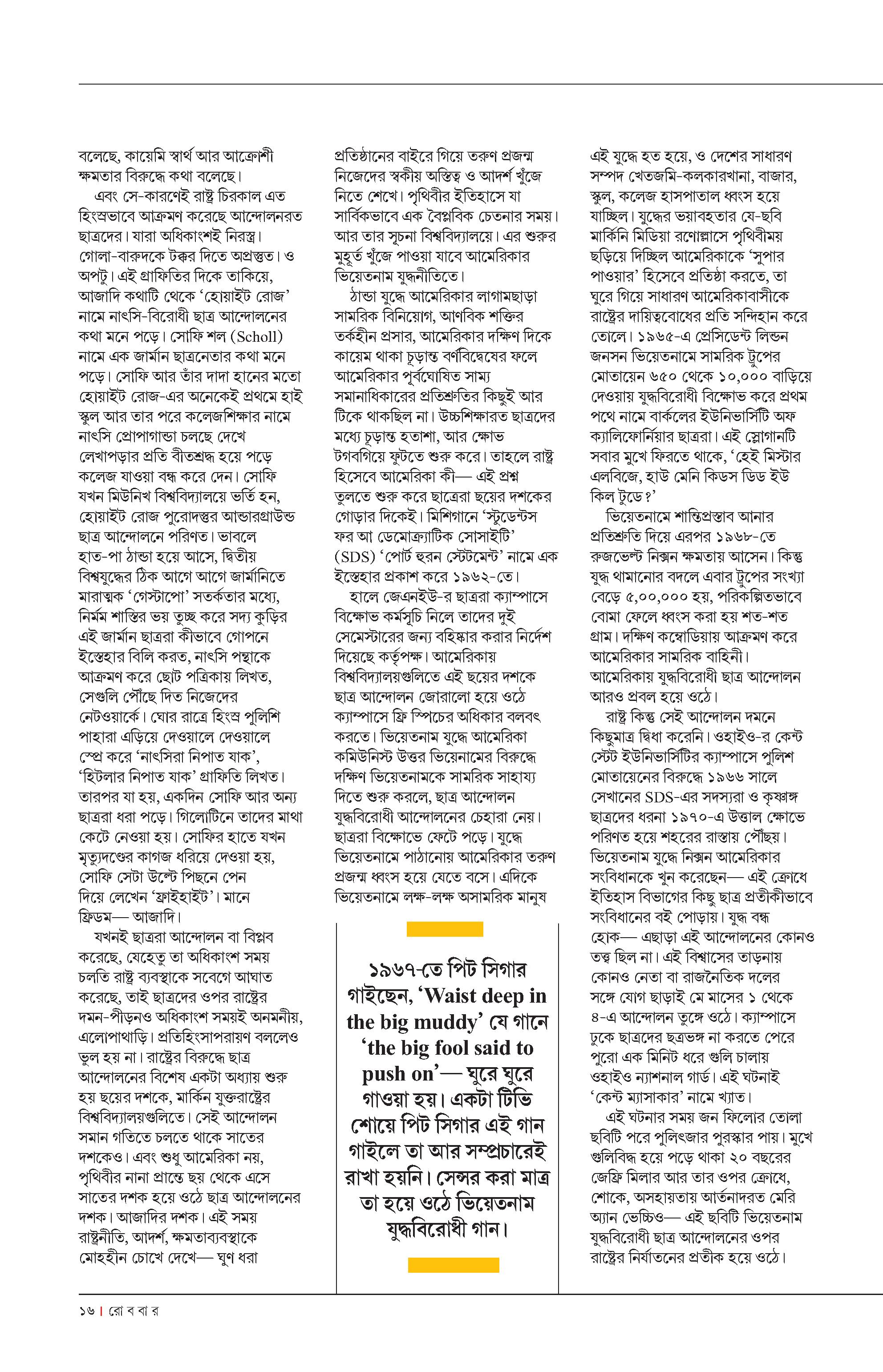 বলেছে, কায়েমি স্বার্থ আর আক্রোশী ক্ষমতার বিরুদ্ধে কথা বলেছে।

এবং সে-কারণেই রাষ্ট্র চিরকাল এত হিংস্রভাবে আক্রমণ করেছে আন্দোলনরত ছাত্রদের। যারা অধিকাংশই নিরস্ত্র। গোলা-বারুদকে টক্কর দিতে অপ্রস্তুত। ও অপটু। এই গ্রাফিতির দিকে তাকিয়ে, আজাদি কথাটি থেকে 'হোয়াইট রোজ' নামে নাৎসি-বিরোধী ছাত্র আন্দোলনের কথা মনে পড়ে। সোফি শল (Scholl) নামে এক জার্মান ছাত্রনেতার কথা মনে পড়ে। সোফি আর তাঁর দাদা হানের মতো হোয়াইট রোজ-এর অনেকেই প্রথমে হাই স্কুল আর তার পরে কলেজশিক্ষার নামে নাৎসি প্রোপাগান্ডা চলছে দেখে লেখাপড়ার প্রতি বীতশ্রদ্ধ হয়ে পড়ে কলেজ যাওয়া বন্ধ করে দেন। সোফি যখন মিউনিখ বিশ্ববিদ্যালয়ে ভর্তি হন, হোয়াইট রোজ পুরোদস্তুর আন্ডারগ্রাউন্ড ছাত্র আন্দোলনে পরিণত। ভাবলে হাত-পা ঠান্ডা হয়ে আসে, দ্বিতীয় বিশ্বযুদ্ধের ঠিক আগে আগে জার্মানিতে মারাত্মক 'গেস্টাপো' সতর্কতার মধ্যে, নির্মম শাস্তির ভয় তুচ্ছ করে সদ্য কুড়ির এই জার্মান ছাত্ররা কীভাবে গোপনে ইস্তেহার বিলি করত, নাৎসি পন্থাকে আক্রমণ করে ছোট পত্রিকায় লিখত, সেগুলি পৌঁছে দিত নিজেদের নেটওয়ার্কে। ঘোর রাত্রে হিংস্র পুলিশি পাহারা এড়িয়ে দেওয়ালে দেওয়ালে স্প্রে করে 'নাৎসিরা নিপাত যাক', 'হিটলার নিপাত যাক' গ্রাফিতি লিখত। তারপর যা হয়, একদিন সোফি আর অন্য ছাত্ররা ধরা পড়ে। গিলোটিনে তাদের মাথা কেটে নেওয়া হয়। সোফির হাতে যখন মৃত্যুদণ্ডের কাগজ ধরিয়ে দেওয়া হয়, সোফি সেটা উল্টে পিছনে পেন দিয়ে লেখেন 'ফ্রাইহাইট'। মানে ফ্রিডম— আজাদি।

যখনই ছাত্ররা আন্দোলন বা বিপ্লব করেছে, যেহেতু তা অধিকাংশ সময় চলতি রাষ্ট্র ব্যবস্থাকে সবেগে আঘাত করেছে, তাই ছাত্রদের ওপর রাষ্ট্রের দমন-পীড়নও অধিকাংশ সময়ই অনমনীয়, এলোপাথাড়ি। প্রতিহিংসাপরায়ণ বললেও ভুল হয় না। রাষ্ট্রের বিরুদ্ধে ছাত্র আন্দোলনের বিশেষ একটা অধ্যায় শুরু হয় ছয়ের দশকে, মার্কিন যুক্তরাষ্ট্রের বিশ্ববিদ্যালয়গুলিতে। সেই আন্দোলন সমান গতিতে চলতে থাকে সাতের দশকেও। এবং শুধু আমেরিকা নয়, পৃথিবীর নানা প্রান্তে ছয় থেকে এসে সাতের দশক হয়ে ওঠে ছাত্র আন্দোলনের দশক। আজাদির দশক। এই সময় রাষ্ট্রনীতি, আদর্শ, ক্ষমতাব্যবস্থাকে মোহহীন চোখে দেখে— ঘুণ ধরা

প্রতিষ্ঠানের বাইরে গিয়ে তরুণ প্রজন্ম নিজেদের স্বকীয় অস্তিত্ব ও আদর্শ খুঁজে নিতে শেখে। পৃথিবীর ইতিহাসে যা সার্বিকভাবে এক বৈপ্লবিক চেতনার সময়। আর তার সূচনা বিশ্ববিদ্যালয়ে। এর শুরুর মুহূর্ত খুঁজে পাওয়া যাবে আমেরিকার ভিয়েতনাম যুদ্ধনীতিতে।

ঠান্ডা যুদ্ধে আমেরিকার লাগামছাড়া সামরিক বিনিয়োগ, আণবিক শক্তির তর্কহীন প্রসার, আমেরিকার দক্ষিণ দিকে কায়েম থাকা চূড়ান্ত বর্ণবিদ্বেষের ফলে আমেরিকার পূর্বঘোষিত সাম্য সমানাধিকারের প্রতিশ্রুতির কিছুই আর টিকে থাকছিল না। উচ্চশিক্ষারত ছাত্রদের মধ্যে চূড়ান্ত হতাশা, আর ক্ষোভ টগবগিয়ে ফুটতে শুরু করে। তাহলে রাষ্ট্র হিসেবে আমেরিকা কী— এই প্রশ্ন তুলতে শুরু করে ছাত্রেরা ছয়ের দশকের গোড়ার দিকেই। মিশিগানে 'স্টুডেন্টস ফর আ ডেমোক্র্যাটিক সোসাইটি' (SDS) 'পোর্ট হুরন স্টেটমেন্ট' নামে এক ইস্তেহার প্রকাশ করে ১৯৬২-তে।

হালে জেএনইউ-র ছাত্ররা ক্যাম্পাসে বিক্ষোভ কর্মসূচি নিলে তাদের দুই সেমেস্টারের জন্য বহিষ্কার করার নির্দেশ দিয়েছে কর্তৃপক্ষ। আমেরিকায় বিশ্ববিদ্যালয়গুলিতে এই ছয়ের দশকে ছাত্র আন্দোলন জোরালো হয়ে ওঠে ক্যাম্পাসে ফ্রি স্পিচের অধিকার বলবৎ করতে। ভিয়েতনাম যুদ্ধে আমেরিকা কমিউনিস্ট উত্তর ভিয়েনামের বিরুদ্ধে দক্ষিণ ভিয়েতনামকে সামরিক সাহায্য দিতে শুরু করলে, ছাত্র আন্দোলন যুদ্ধবিরোধী আন্দোলনের চেহারা নেয়। ছাত্ররা বিক্ষোভে ফেটে পড়ে। যুদ্ধে ভিয়েতনামে পাঠানোয় আমেরিকার তরুণ প্রজন্ম ধ্বংস হয়ে যেতে বসে। এদিকে ভিয়েতনামে লক্ষ-লক্ষ অসামরিক মানুষ

১৯৬৭-তে পিট সিগার গাইছেন, 'Waist deep in the big muddy' যে গানে 'the big fool said to push on'— ঘুরে ঘুরে গাওয়া হয়। একটা টিভি শোয়ে পিট সিগার এই গান গাইলে তা আর সম্প্রচারেই রাখা হয়নি। সেন্সর করা মাত্র তা হয়ে ওঠে ভিয়েতনাম যুদ্ধবিরোধী গান।

এই যুদ্ধে হত হয়ে, ও দেশের সাধারণ সম্পদ খেতজমি-কলকারখানা, বাজার, স্কুল, কলেজ হাসপাতাল ধ্বংস হয়ে যাচ্ছিল। যুদ্ধের ভয়াবহতার যে-ছবি মার্কিনি মিডিয়া রণোল্লাসে পৃথিবীময় ছড়িয়ে দিচ্ছিল আমেরিকাকে 'সুপার পাওয়ার' হিসেবে প্রতিষ্ঠা করতে, তা ঘুরে গিয়ে সাধারণ আমেরিকাবাসীকে রাষ্ট্রের দায়িত্ববোধের প্রতি সন্দিহান করে তোলে। ১৯৬৫-এ প্রেসিডেন্ট লিন্ডন জনসন ভিয়েতনামে সামরিক ট্রুপের মোতায়েন ৬৫০ থেকে ১০,০০০ বাড়িয়ে দেওয়ায় যুদ্ধবিরোধী বিক্ষোভ করে প্রথম পথে নামে বার্কলের ইউনিভার্সিটি অফ ক্যালিফোর্নিয়ার ছাত্ররা। এই স্লোগানটি সবার মুখে ফিরতে থাকে, 'হেই মিস্টার এলবিজে, হাউ মেনি কিডস ডিড ইউ কিল টুডে?'

ভিয়েতনামে শান্তিপ্রস্তাব আনার প্রতিশ্রুতি দিয়ে এরপর ১৯৬৮-তে রুজভেল্ট নিক্সন ক্ষমতায় আসেন। কিন্তু যুদ্ধ থামানোর বদলে এবার ট্রুপের সংখ্যা বেড়ে ৫,০০,০০০ হয়, পরিকল্পিতভাবে বোমা ফেলে ধ্বংস করা হয় শত-শত গ্রাম। দক্ষিণ কম্বোডিয়ায় আক্রমণ করে আমেরিকার সামরিক বাহিনী। আমেরিকায় যুদ্ধবিরোধী ছাত্র আন্দোলন আরও প্রবল হয়ে ওঠে।

রাষ্ট্র কিন্তু সেই আন্দোলন দমনে কিছুমাত্র দ্বিধা করেনি। ওহাইও-র কেন্ট স্টেট ইউনিভার্সিটির ক্যাম্পাসে পুলিশ মোতায়েনের বিরুদ্ধে ১৯৬৬ সালে সেখানের SDS-এর সদস্যরা ও কৃষ্ণাঙ্গ ছাত্রদের ধরনা ১৯৭০-এ উত্তাল ক্ষোভে পরিণত হয়ে শহরের রাস্তায় পৌঁছয়। ভিয়েতনাম যুদ্ধে নিক্সন আমেরিকার সংবিধানকে খুন করেছেন— এই ক্রোধে ইতিহাস বিভাগের কিছু ছাত্র প্রতীকীভাবে সংবিধানের বই পোড়ায়। যুদ্ধ বন্ধ হোক— এছাড়া এই আন্দোলনের কোনও তত্ত্ব ছিল না। এই বিশ্বাসের তাড়নায় কোনও নেতা বা রাজনৈতিক দলের সঙ্গে যোগ ছাড়াই মে মাসের ১ থেকে ৪-এ আন্দোলন তুঙ্গে ওঠে। ক্যাম্পাসে ঢুকে ছাত্রদের ছত্রভঙ্গ না করতে পেরে পুরো এক মিনিট ধরে গুলি চালায় ওহাইও ন্যাশনাল গার্ড। এই ঘটনাই 'কেন্ট ম্যাসাকার' নামে খ্যাত।

এই ঘটনার সময় জন ফিলোর তোলা ছবিটি পরে পুলিৎজার পুরস্কার পায়। মুখে গুলিবিদ্ধ হয়ে পড়ে থাকা ২০ বছরের জেফ্রি মিলার আর তার ওপর ক্রোধে, শোকে, অসহায়তায় আর্তনাদরত মেরি অ্যান ভেচ্চিও— এই ছবিটি ভিয়েতনাম যুদ্ধবিরোধী ছাত্র আন্দোলনের ওপর রাষ্ট্রের নির্যাতনের প্রতীক হয়ে ওঠে।

১৬ | রো ব বা র